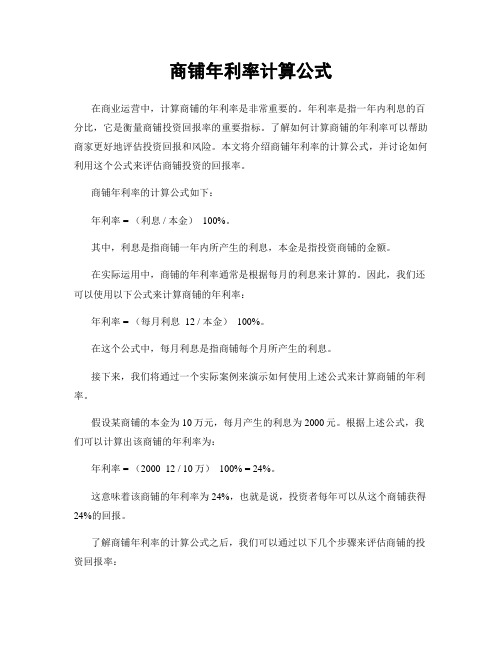 商铺年利率计算公式

在商业运营中，计算商铺的年利率是非常重要的。年利率是指一年内利息的百分比，它是衡量商铺投资回报率的重要指标。了解如何计算商铺的年利率可以帮助商家更好地评估投资回报和风险。本文将介绍商铺年利率的计算公式，并讨论如何利用这个公式来评估商铺投资的回报率。

商铺年利率的计算公式如下：

年利率 = （利息 / 本金） 100%。

其中，利息是指商铺一年内所产生的利息，本金是指投资商铺的金额。

在实际运用中，商铺的年利率通常是根据每月的利息来计算的。因此，我们还可以使用以下公式来计算商铺的年利率：

年利率 = （每月利息 12 / 本金） 100%。

在这个公式中，每月利息是指商铺每个月所产生的利息。

接下来，我们将通过一个实际案例来演示如何使用上述公式来计算商铺的年利率。

假设某商铺的本金为 10 万元，每月产生的利息为 2000 元。根据上述公式，我们可以计算出该商铺的年利率为：

年利率 = （2000 12 / 10 万） 100% = 24%。

这意味着该商铺的年利率为 24%，也就是说，投资者每年可以从这个商铺获得 24%的回报。

了解商铺年利率的计算公式之后，我们可以通过以下几个步骤来评估商铺的投资回报率：